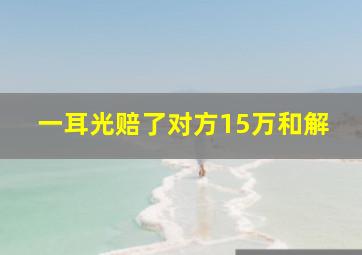 一耳光赔了对方15万和解